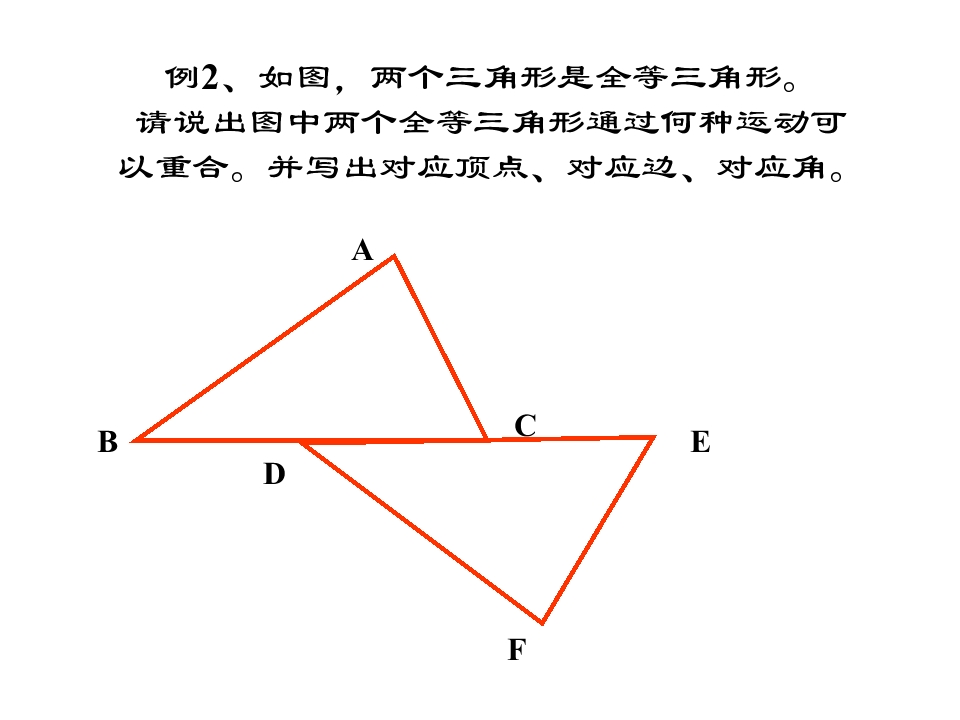 例2、如图，两个三角形是全等三角形。

请说出图中两个全等三角形通过何种运动可以重合。并写出对应顶点、对应边、对应角。

A

B

C

E

D

F